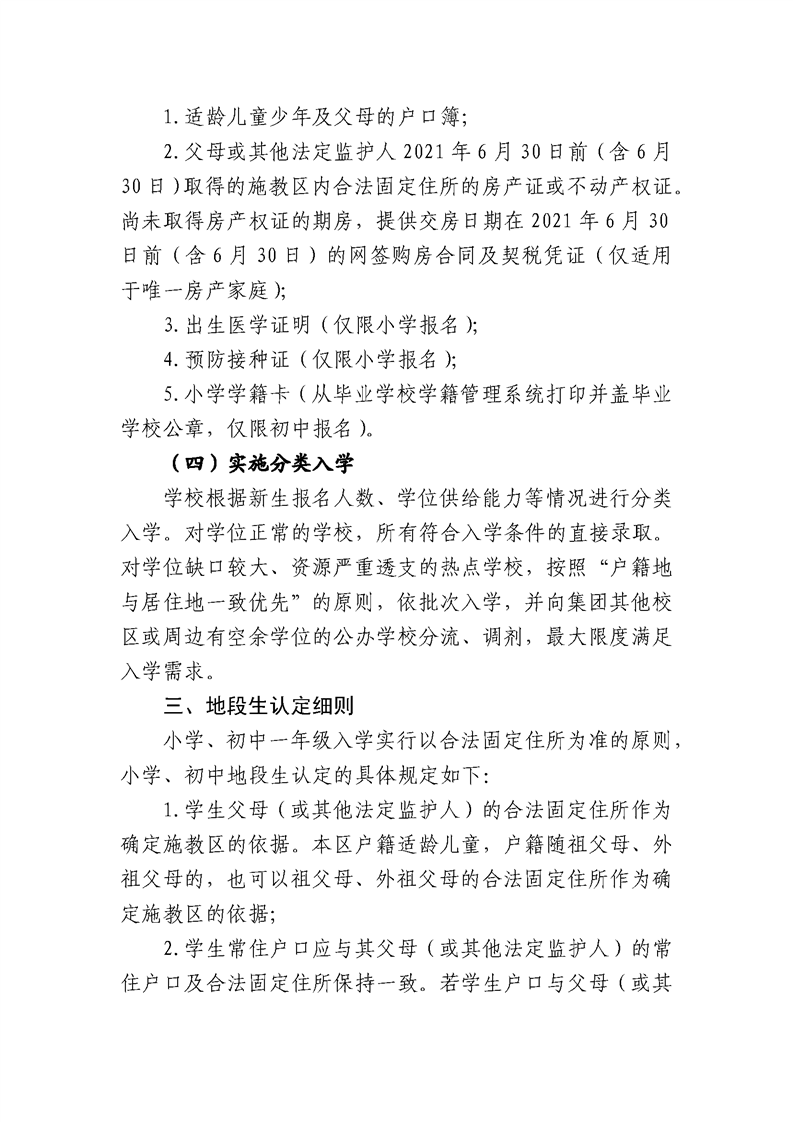 1.适龄儿童少年及父母的户口簿;

2.父母或其他法定监护人 2021 年 6 月 30 日前（含 6 月 30 日）取得的施教区内合法固定住所的房产证或不动产权证。尚未取得房产权证的期房，提供交房日期在 2021 年 6 月 30 日前（含 6 月 30 日）的网签购房合同及契税凭证（仅适用于唯一房产家庭）;

3.出生医学证明（仅限小学报名）;

4.预防接种证（仅限小学报名）;

5.小学学籍卡（从毕业学校学籍管理系统打印并盖毕业学校公章，仅限初中报名）。

（四）实施分类入学

学校根据新生报名人数、学位供给能力等情况进行分类入学。对学位正常的学校，所有符合入学条件的直接录取。对学位缺口较大、资源严重透支的热点学校，按照“户籍地与居住地一致优先”的原则，依批次入学，并向集团其他校区或周边有空余学位的公办学校分流、调剂，最大限度满足入学需求。

三、地段生认定细则

小学、初中一年级入学实行以合法固定住所为准的原则，小学、初中地段生认定的具体规定如下:

1.学生父母（或其他法定监护人）的合法固定住所作为确定施教区的依据。本区户籍适龄儿童，户籍随祖父母、外祖父母的，也可以祖父母、外祖父母的合法固定住所作为确定施教区的依据;

2.学生常住户口应与其父母（或其他法定监护人）的常住户口及合法固定住所保持一致。若学生户口与父母（或其